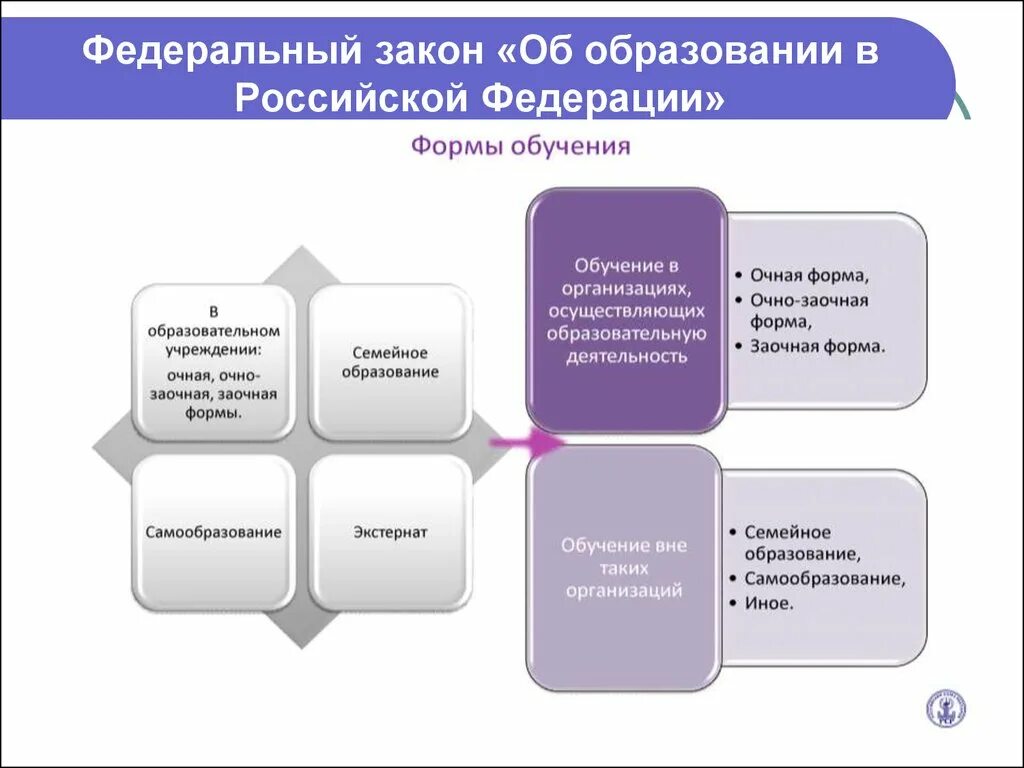 Федеральный закон «Об образовании в Российской Федерации»

Формы обучения

В образовательном учреждении: очная, очно-заочная, заочная формы.

Семейное образование

Самообразование

Экстернат

Обучение в организациях, осуществляющих образовательную деятельность

• Очная форма,
• Очно-заочная форма,
• Заочная форма.

Обучение вне таких организаций

• Семейное образование,
• Самообразование,
• Иное.